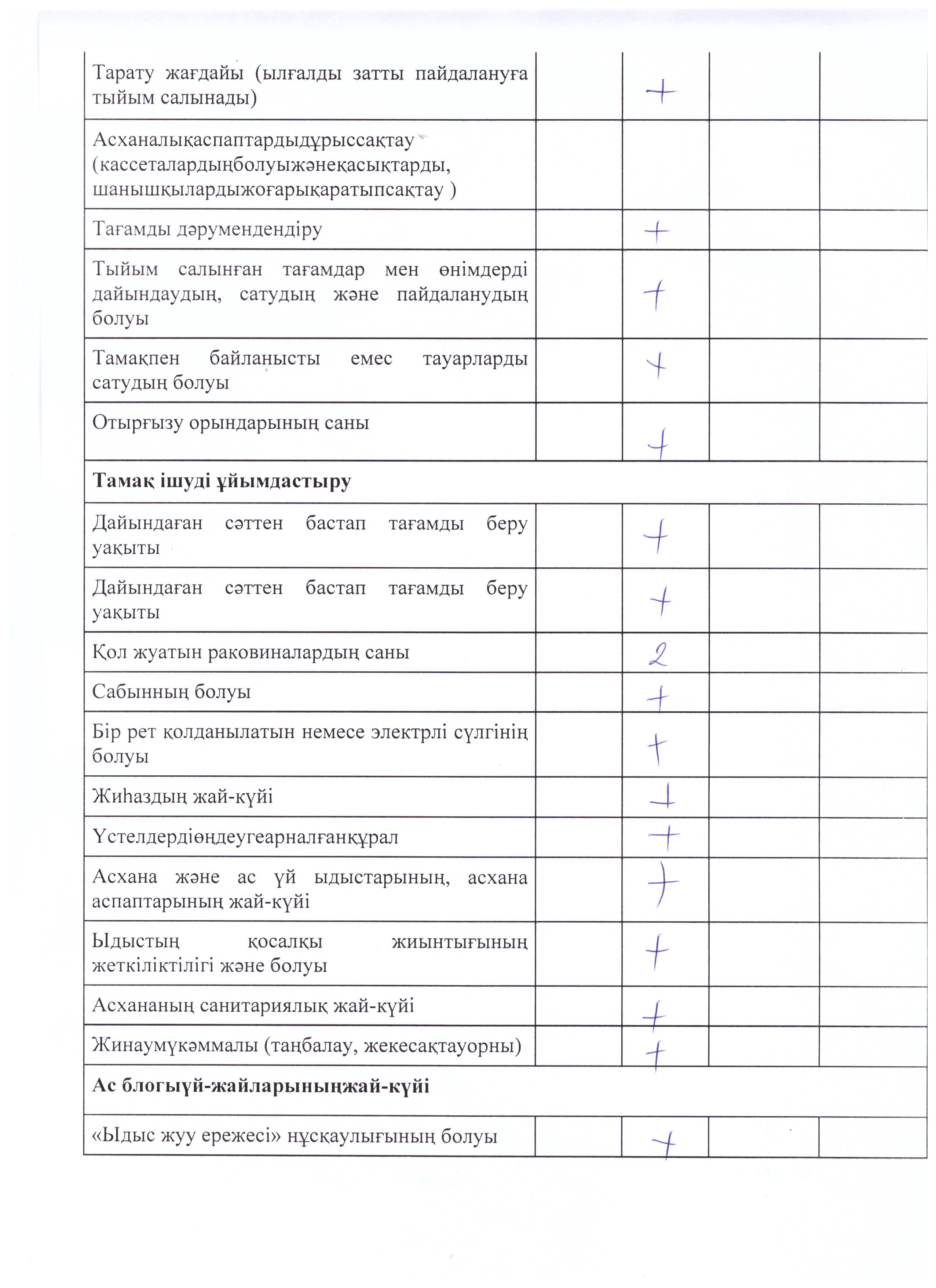 | | | | | |
|---|---|---|---|---|
| Тарату жағдайы (ылғалды затты пайдалануға тыйым салынады) | | + | | |
| Асханалықаспаптардыдұрыссақтау (кассеталардыңболуыжәнеқасықтарды, шанышқылардыжоғарықаратыпсақтау ) | | | | |
| Тағамды дәрумендендіру | | + | | |
| Тыйым салынған тағамдар мен өнімдерді дайындаудың, сатудың және пайдаланудың болуы | | + | | |
| Тамақпен байланысты емес тауарларды сатудың болуы | | + | | |
| Отырғызу орындарының саны | | + | | |
| **Тамақ ішуді ұйымдастыру** | | | | |
| Дайындаған сәттен бастап тағамды беру уақыты | | + | | |
| Дайындаған сәттен бастап тағамды беру уақыты | | + | | |
| Қол жуатын раковиналардың саны | | 2 | | |
| Сабынның болуы | | + | | |
| Бір рет қолданылатын немесе электрлі сүлгінің болуы | | + | | |
| Жиһаздың жай-күйі | | + | | |
| Үстелдердіөңдеугеарналғанқұрал | | + | | |
| Асхана және ас үй ыдыстарының, асхана аспаптарының жай-күйі | | + | | |
| Ыдыстың қосалқы жиынтығының жеткіліктілігі және болуы | | + | | |
| Асхананың санитариялық жай-күйі | | + | | |
| Жинаумүкәммалы (таңбалау, жекесақтауорны) | | + | | |
| **Ас блогыүй-жайларыныңжай-күйі** | | | | |
| «Ыдыс жуу ережесі» нұсқаулығының болуы | | + | | |